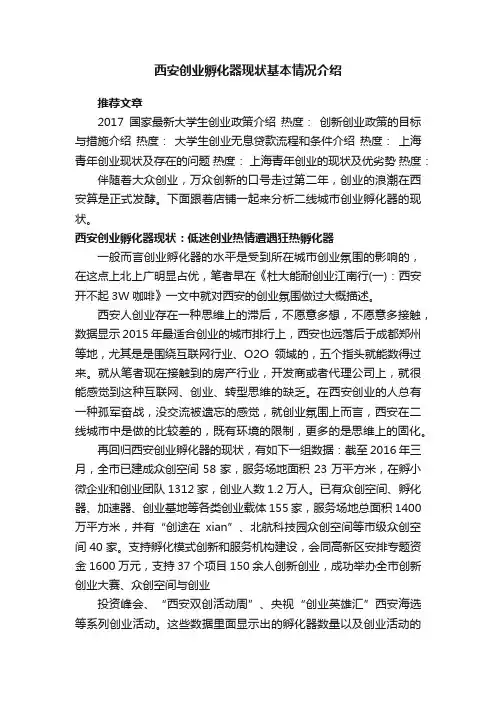 西安创业孵化器现状基本情况介绍

推荐文章

2017 国家最新大学生创业政策介绍 热度： 创新创业政策的目标与措施介绍 热度： 大学生创业无息贷款流程和条件介绍 热度： 上海青年创业现状及存在的问题 热度： 上海青年创业的现状及优劣势 热度：

伴随着大众创业，万众创新的口号走过第二年，创业的浪潮在西安算是正式发酵。下面跟着店铺一起来分析二线城市创业孵化器的现状。

西安创业孵化器现状：低迷创业热情遭遇狂热孵化器

一般而言创业孵化器的水平是受到所在城市创业氛围的影响的，在这点上北上广明显占优，笔者早在《杜大能耐创业江南行(一)：西安开不起 3W 咖啡》一文中就对西安的创业氛围做过大概描述。

西安人创业存在一种思维上的滞后，不愿意多想，不愿意多接触，数据显示 2015 年最适合创业的城市排行上，西安也远落后于成都郑州等地，尤其是是围绕互联网行业、O2O 领域的，五个指头就能数得过来。就从笔者现在接触到的房产行业，开发商或者代理公司上，就很能感觉到这种互联网、创业、转型思维的缺乏。在西安创业的人总有一种孤军奋战，没交流被遗忘的感觉，就创业氛围上而言，西安在二线城市中是做的比较差的，既有环境的限制，更多的是思维上的固化。

再回归西安创业孵化器的现状，有如下一组数据：截至 2016 年三月，全市已建成众创空间 58 家，服务场地面积 23 万平方米，在孵小微企业和创业团队 1312 家，创业人数 1.2 万人。已有众创空间、孵化器、加速器、创业基地等各类创业载体 155 家，服务场地总面积 1400 万平方米，并有“创途在 xian”、北航科技园众创空间等市级众创空间 40 家。支持孵化模式创新和服务机构建设，会同高新区安排专题资金 1600 万元，支持 37 个项目 150 余人创新创业，成功举办全市创新创业大赛、众创空间与创业

投资峰会、“西安双创活动周”、央视“创业英雄汇”西安海选等系列创业活动。这些数据里面显示出的孵化器数量以及创业活动的